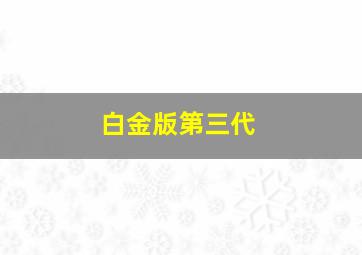 白金版第三代